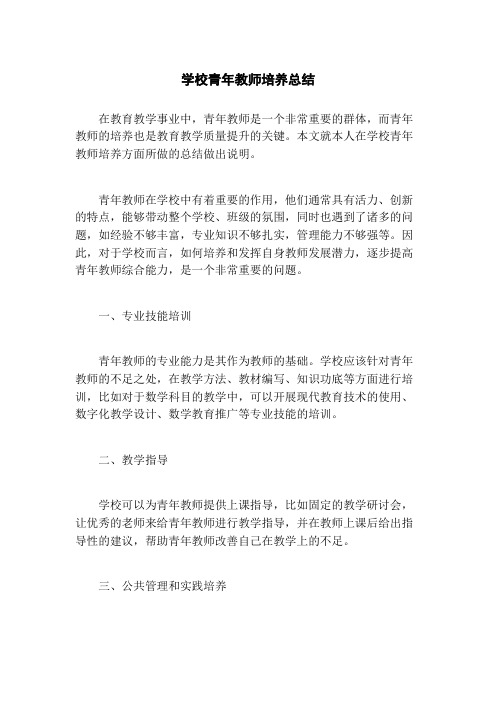 学校青年教师培养总结

在教育教学事业中，青年教师是一个非常重要的群体，而青年教师的培养也是教育教学质量提升的关键。本文就本人在学校青年教师培养方面所做的总结做出说明。

青年教师在学校中有着重要的作用，他们通常具有活力、创新的特点，能够带动整个学校、班级的氛围，同时也遇到了诸多的问题，如经验不够丰富，专业知识不够扎实，管理能力不够强等。因此，对于学校而言，如何培养和发挥自身教师发展潜力，逐步提高青年教师综合能力，是一个非常重要的问题。

一、专业技能培训

青年教师的专业能力是其作为教师的基础。学校应该针对青年教师的不足之处，在教学方法、教材编写、知识功底等方面进行培训，比如对于数学科目的教学中，可以开展现代教育技术的使用、数字化教学设计、数学教育推广等专业技能的培训。

二、教学指导

学校可以为青年教师提供上课指导，比如固定的教学研讨会，让优秀的老师来给青年教师进行教学指导，并在教师上课后给出指导性的建议，帮助青年教师改善自己在教学上的不足。

三、公共管理和实践培养